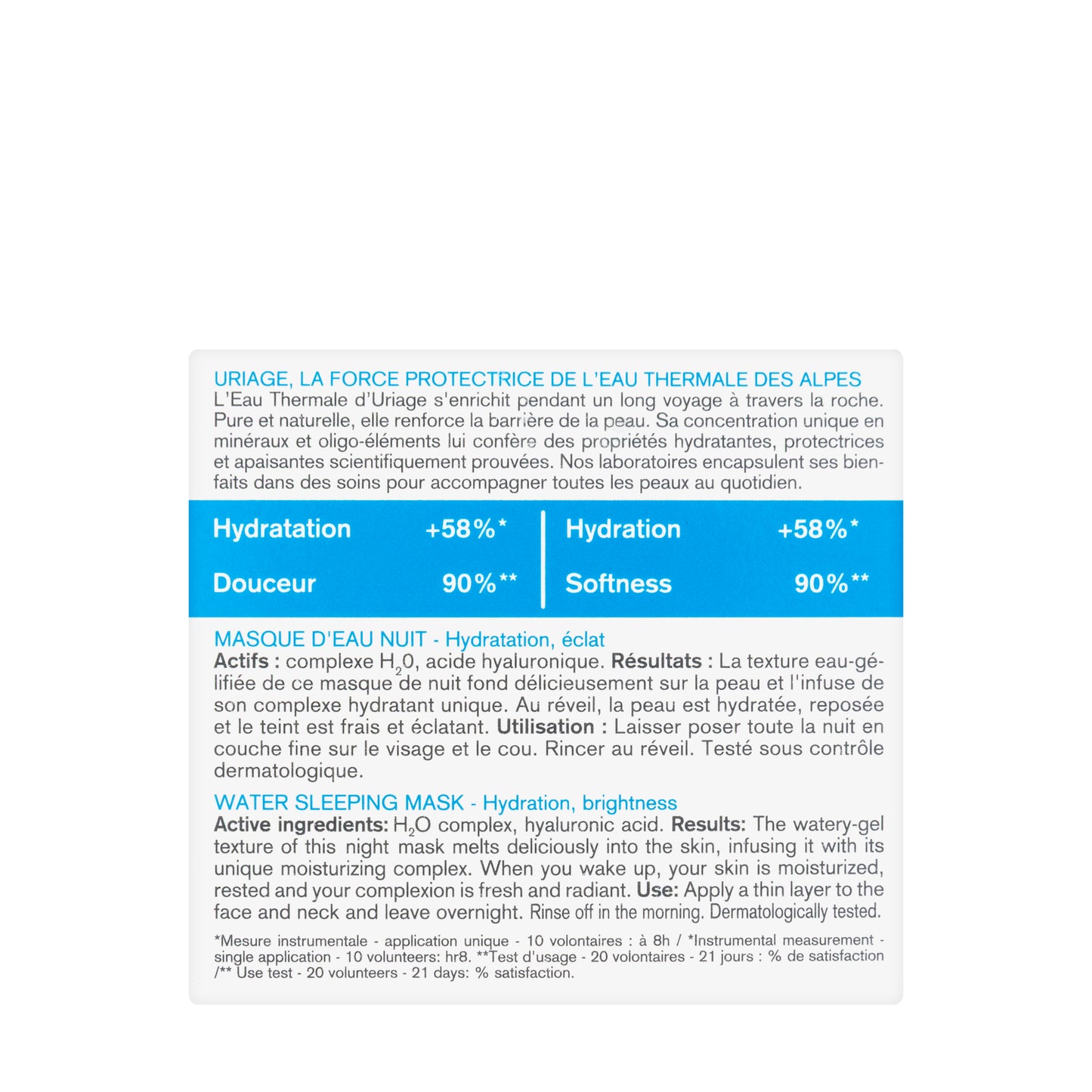 URIAGE, LA FORCE PROTECTRICE DE L'EAU THERMALE DES ALPES
L'Eau Thermale d'Uriage s'enrichit pendant un long voyage à travers la roche. Pure et naturelle, elle renforce la barrière de la peau. Sa concentration unique en minéraux et oligo-éléments lui confère des propriétés hydratantes, protectrices et apaisantes scientifiquement prouvées. Nos laboratoires encapsulent ses bienfaits dans des soins pour accompagner toutes les peaux au quotidien.

Hydratation +58%*
Douceur 90%**

Hydration +58%*
Softness 90%**

MASQUE D'EAU NUIT - Hydratation, éclat
Actifs : complexe $H_20$, acide hyaluronique. Résultats : La texture eau-gélifiée de ce masque de nuit fond délicieusement sur la peau et l'infuse de son complexe hydratant unique. Au réveil, la peau est hydratée, reposée et le teint est frais et éclatant. Utilisation : Laisser poser toute la nuit en couche fine sur le visage et le cou. Rincer au réveil. Testé sous contrôle dermatologique.

WATER SLEEPING MASK - Hydration, brightness
Active ingredients: $H_2O$ complex, hyaluronic acid. Results: The watery-gel texture of this night mask melts deliciously into the skin, infusing it with its unique moisturizing complex. When you wake up, your skin is moisturized, rested and your complexion is fresh and radiant. Use: Apply a thin layer to the face and neck and leave overnight. Rinse off in the morning. Dermatologically tested.

*Mesure instrumentale - application unique - 10 volontaires : à 8h / *Instrumental measurement - single application - 10 volunteers: hr8. **Test d'usage - 20 volontaires - 21 jours : % de satisfaction /** Use test - 20 volunteers - 21 days: % satisfaction.